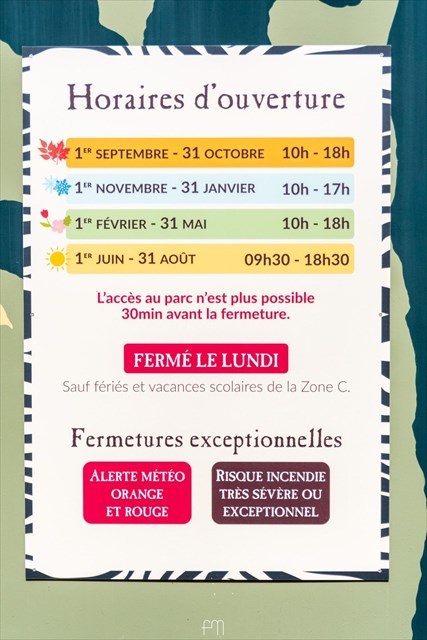 Horaires d'ouverture

1ER SEPTEMBRE - 31 OCTOBRE 10h - 18h

1ER NOVEMBRE - 31 JANVIER 10h - 17h

1ER FÉVRIER - 31 MAI 10h - 18h

1ER JUIN - 31 AOÛT 09h30 - 18h30

L'accès au parc n'est plus possible 30min avant la fermeture.

FERMÉ LE LUNDI

Sauf fériés et vacances scolaires de la Zone C.

Fermetures exceptionnelles

ALERTE MÉTÉO ORANGE ET ROUGE

RISQUE INCENDIE TRÈS SÉVÈRE OU EXCEPTIONNEL

fm